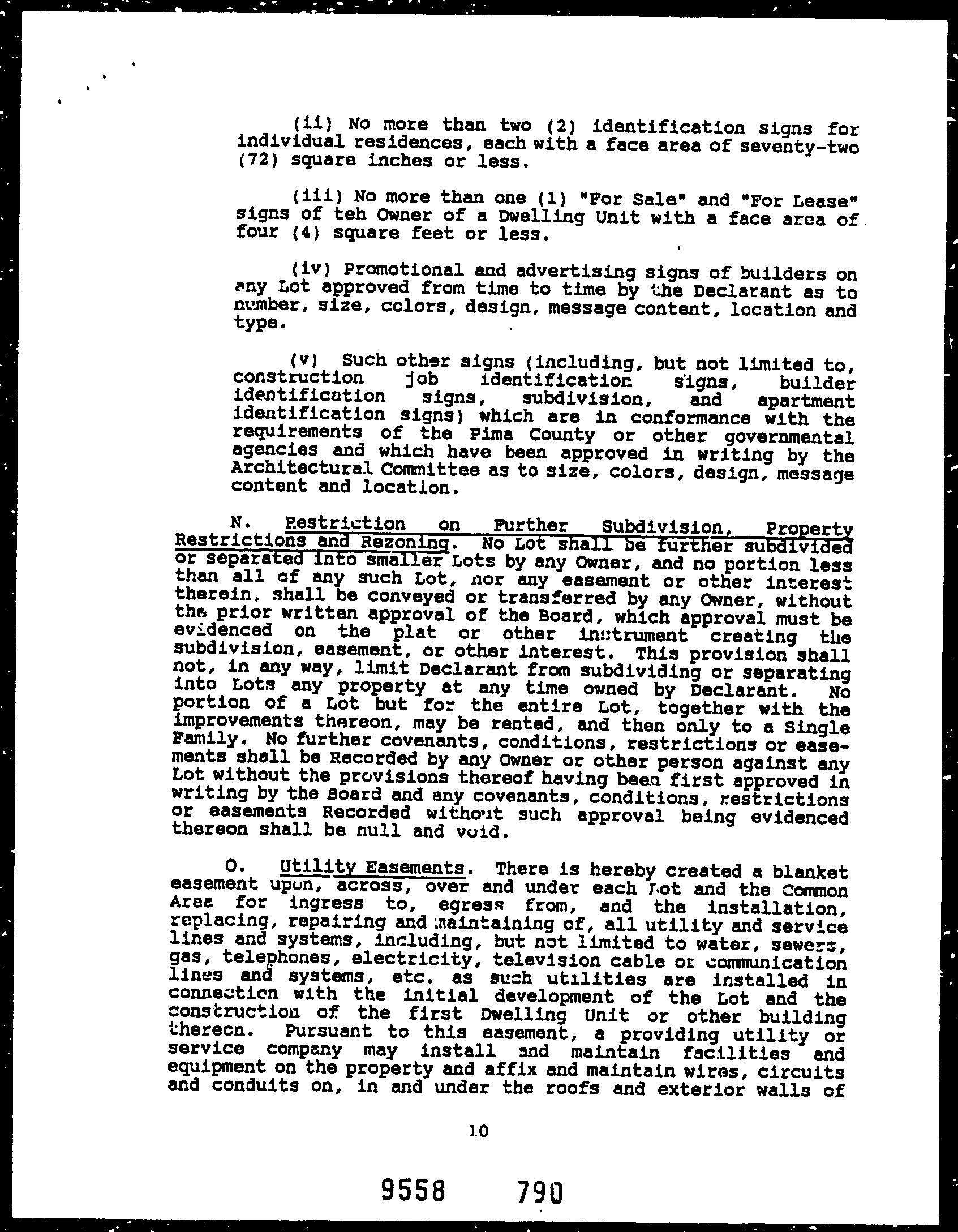 (ii) No more than two (2) identification signs for individual residences, each with a face area of seventy-two (72) square inches or less.

(iii) No more than one (1) "For Sale" and "For Lease" signs of teh Owner of a Dwelling Unit with a face area of four (4) square feet or less.

(iv) Promotional and advertising signs of builders on any Lot approved from time to time by the Declarant as to number, size, colors, design, message content, location and type.

(v) Such other signs (including, but not limited to, construction job identification signs, builder identification signs, subdivision, and apartment identification signs) which are in conformance with the requirements of the Pima County or other governmental agencies and which have been approved in writing by the Architectural Committee as to size, colors, design, message content and location.

N. Restriction on Further Subdivision, Property Restrictions and Rezoning. No Lot shall be further subdivided or separated into smaller Lots by any Owner, and no portion less than all of any such Lot, nor any easement or other interest therein, shall be conveyed or transferred by any Owner, without the prior written approval of the Board, which approval must be evidenced on the plat or other instrument creating the subdivision, easement, or other interest. This provision shall not, in any way, limit Declarant from subdividing or separating into Lots any property at any time owned by Declarant. No portion of a Lot but for the entire Lot, together with the improvements thereon, may be rented, and then only to a Single Family. No further covenants, conditions, restrictions or easements shall be Recorded by any Owner or other person against any Lot without the provisions thereof having been first approved in writing by the Board and any covenants, conditions, restrictions or easements Recorded without such approval being evidenced thereon shall be null and void.

O. Utility Easements. There is hereby created a blanket easement upon, across, over and under each Lot and the Common Area for ingress to, egress from, and the installation, replacing, repairing and maintaining of, all utility and service lines and systems, including, but not limited to water, sewers, gas, telephones, electricity, television cable or communication lines and systems, etc. as such utilities are installed in connection with the initial development of the Lot and the construction of the first Dwelling Unit or other building thereon. Pursuant to this easement, a providing utility or service company may install and maintain facilities and equipment on the property and affix and maintain wires, circuits and conduits on, in and under the roofs and exterior walls of

10

9558 790